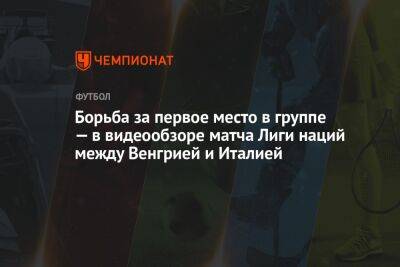 ЧЕМПИОНАТ

ФУТБОЛ

Борьба за первое место в группе — в видеообзоре матча Лиги наций между Венгрией и Италией